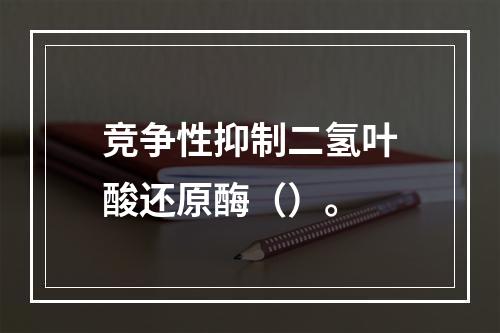 竞争性抑制二氢叶酸还原酶（）。